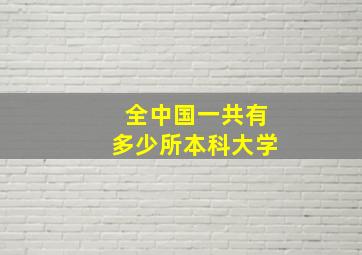 全中国一共有
多少所本科大学